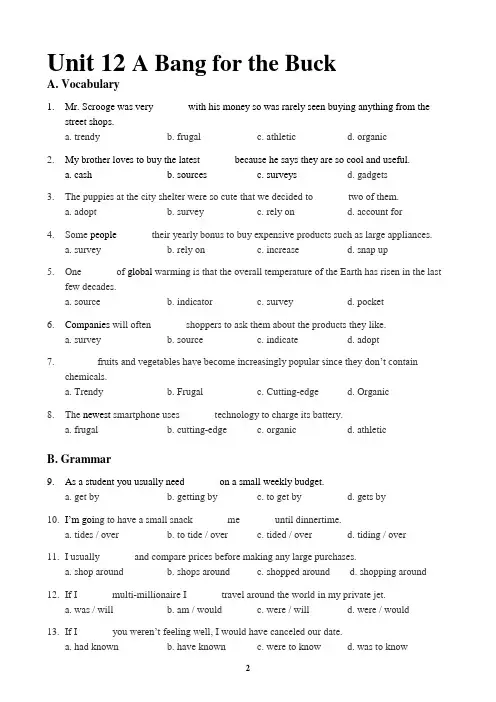 Unit 12 A Bang for the Buck
A. Vocabulary

1. Mr. Scrooge was very with his money so was rarely seen buying anything from the street shops.
a. trendy b. frugal c. athletic d. organic

2. My brother loves to buy the latest because he says they are so cool and useful.
a. cash b. sources c. surveys d. gadgets

3. The puppies at the city shelter were so cute that we decided to two of them.
a. adopt b. survey c. rely on d. account for

4. Some people their yearly bonus to buy expensive products such as large appliances.
a. survey b. rely on c. increase d. snap up

5. One of global warming is that the overall temperature of the Earth has risen in the last few decades.
a. source b. indicator c. survey d. pocket

6. Companies will often shoppers to ask them about the products they like.
a. survey b. source c. indicate d. adopt

7. fruits and vegetables have become increasingly popular since they don't contain chemicals.
a. Trendy b. Frugal c. Cutting-edge d. Organic

8. The newest smartphone uses technology to charge its battery.
a. frugal b. cutting-edge c. organic d. athletic

B. Grammar

9. As a student you usually need on a small weekly budget.
a. get by b. getting by c. to get by d. gets by

10. I'm going to have a small snack me until dinnertime.
a. tides / over b. to tide / over c. tided / over d. tiding / over

11. I usually and compare prices before making any large purchases.
a. shop around b. shops around c. shopped around d. shopping around

12. If I multi-millionaire I travel around the world in my private jet.
a. was / will b. am / would c. were / will d. were / would

13. If I you weren't feeling well, I would have canceled our date.
a. had known b. have known c. were to know d. was to know

2